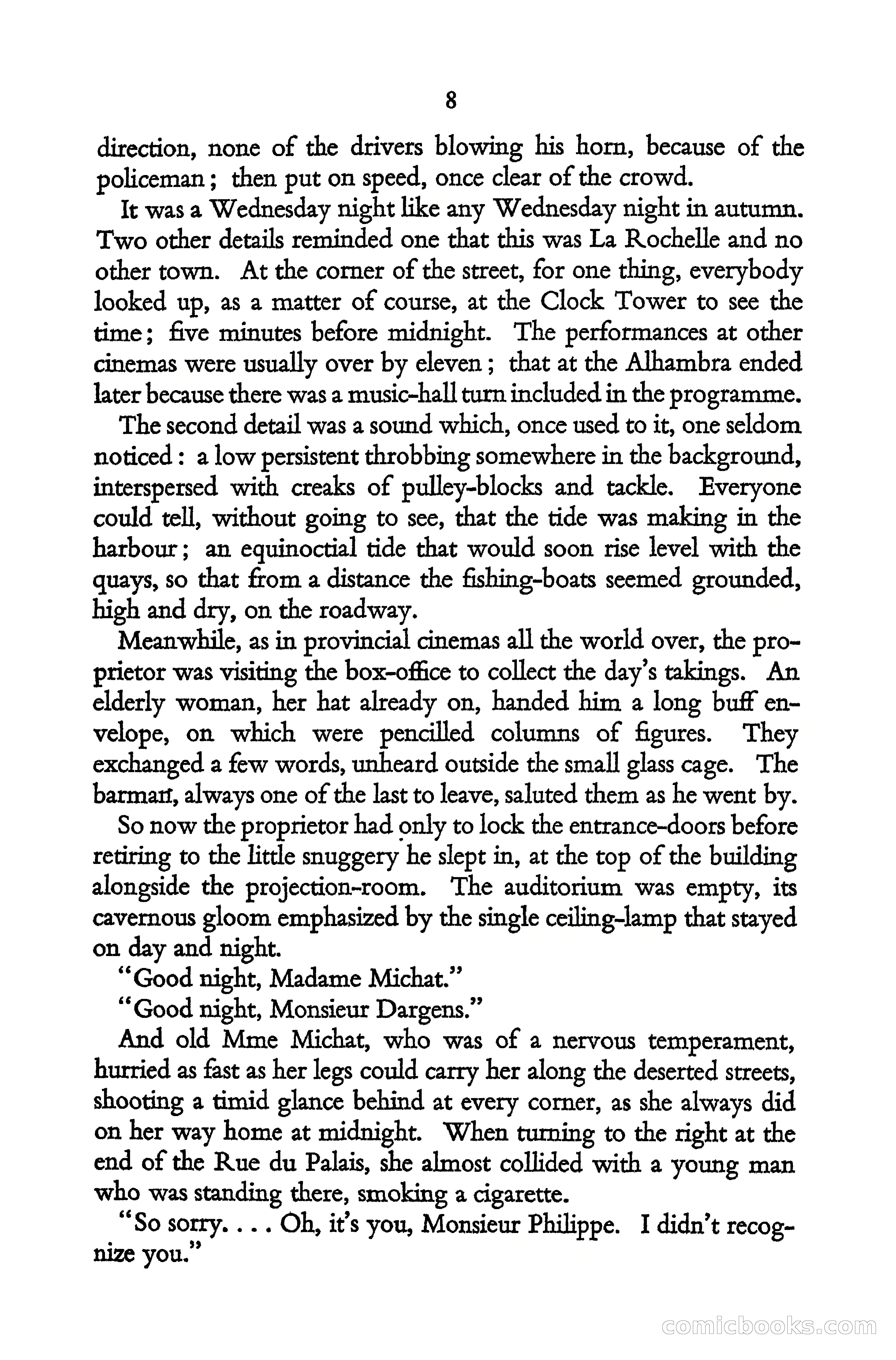 8

direction, none of the drivers blowing his horn, because of the policeman; then put on speed, once clear of the crowd.

It was a Wednesday night like any Wednesday night in autumn. Two other details reminded one that this was La Rochelle and no other town. At the corner of the street, for one thing, everybody looked up, as a matter of course, at the Clock Tower to see the time; five minutes before midnight. The performances at other cinemas were usually over by eleven; that at the Alhambra ended later because there was a music-hall turn included in the programme.

The second detail was a sound which, once used to it, one seldom noticed: a low persistent throbbing somewhere in the background, interspersed with creaks of pulley-blocks and tackle. Everyone could tell, without going to see, that the tide was making in the harbour; an equinoctial tide that would soon rise level with the quays, so that from a distance the fishing-boats seemed grounded, high and dry, on the roadway.

Meanwhile, as in provincial cinemas all the world over, the proprietor was visiting the box-office to collect the day's takings. An elderly woman, her hat already on, handed him a long buff envelope, on which were pencilled columns of figures. They exchanged a few words, unheard outside the small glass cage. The barman, always one of the last to leave, saluted them as he went by.

So now the proprietor had only to lock the entrance-doors before retiring to the little snuggery he slept in, at the top of the building alongside the projection-room. The auditorium was empty, its cavernous gloom emphasized by the single ceiling-lamp that stayed on day and night.

"Good night, Madame Michat."

"Good night, Monsieur Dargens."

And old Mme Michat, who was of a nervous temperament, hurried as fast as her legs could carry her along the deserted streets, shooting a timid glance behind at every corner, as she always did on her way home at midnight. When turning to the right at the end of the Rue du Palais, she almost collided with a young man who was standing there, smoking a cigarette.

"So sorry. . . . Oh, it's you, Monsieur Philippe. I didn't recognize you."

comicbooks.com